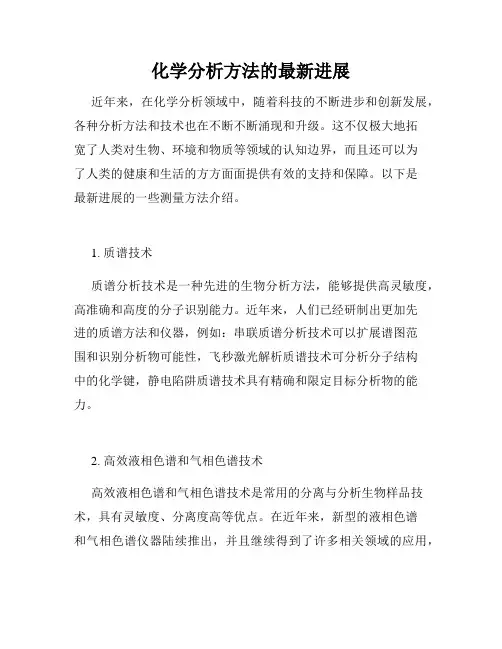 化学分析方法的最新进展

近年来，在化学分析领域中，随着科技的不断进步和创新发展，各种分析方法和技术也在不断不断涌现和升级。这不仅极大地拓宽了人类对生物、环境和物质等领域的认知边界，而且还可以为了人类的健康和生活的方方面面提供有效的支持和保障。以下是最新进展的一些测量方法介绍。

1. 质谱技术

质谱分析技术是一种先进的生物分析方法，能够提供高灵敏度，高准确和高度的分子识别能力。近年来，人们已经研制出更加先进的质谱方法和仪器，例如：串联质谱分析技术可以扩展谱图范围和识别分析物可能性，飞秒激光解析质谱技术可分析分子结构中的化学键，静电陷阱质谱技术具有精确和限定目标分析物的能力。

2. 高效液相色谱和气相色谱技术

高效液相色谱和气相色谱技术是常用的分离与分析生物样品技术，具有灵敏度、分离度高等优点。在近年来，新型的液相色谱和气相色谱仪器陆续推出，并且继续得到了许多相关领域的应用，